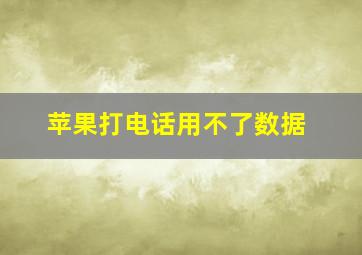 苹果打电话用不了数据